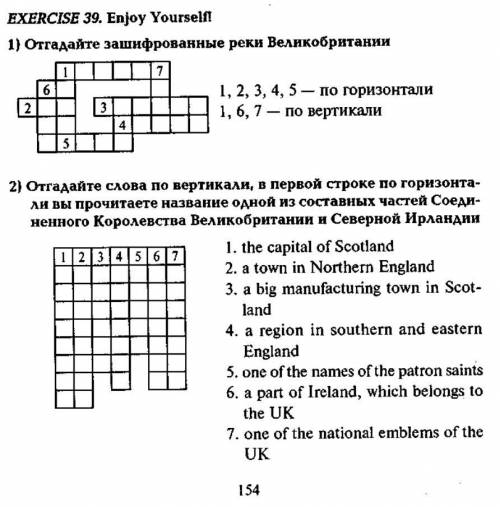 EXERCISE 39. Enjoy Yourself!

1) Отгадайте зашифрованные реки Великобритании

1
7
6
2
3
4
5

1, 2, 3, 4, 5 — по горизонтали
1, 6, 7 — по вертикали

2) Отгадайте слова по вертикали, в первой строке по горизонтали вы прочитаете название одной из составных частей Соединенного Королевства Великобритании и Северной Ирландии

1 2 3 4 5 6 7

1. the capital of Scotland
2. a town in Northern England
3. a big manufacturing town in Scotland
4. a region in southern and eastern England
5. one of the names of the patron saints
6. a part of Ireland, which belongs to the UK
7. one of the national emblems of the UK

154